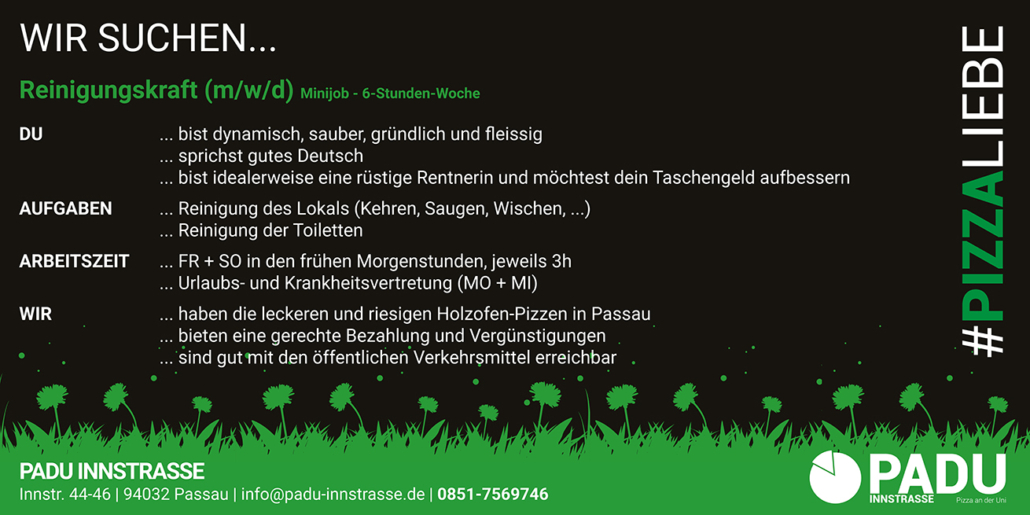 WIR SUCHEN...

Reinigungskraft (m/w/d) Minijob - 6-Stunden-Woche

DU ... bist dynamisch, sauber, gründlich und fleissig
... sprichst gutes Deutsch
... bist idealerweise eine rüstige Rentnerin und möchtest dein Taschengeld aufbessern

AUFGABEN ... Reinigung des Lokals (Kehren, Saugen, Wischen, ...)
... Reinigung der Toiletten

ARBEITSZEIT ... FR + SO in den frühen Morgenstunden, jeweils 3h
... Urlaubs- und Krankheitsvertretung (MO + MI)

WIR ... haben die leckeren und riesigen Holzofen-Pizzen in Passau
... bieten eine gerechte Bezahlung und Vergünstigungen
... sind gut mit den öffentlichen Verkehrsmittel erreichbar

#PIZZALIEBE

PADU INNSTRASSE
Innstr. 44-46 | 94032 Passau | info@padu-innstrasse.de | 0851-7569746

PADU
INNSTRASSE
Pizza an der Uni